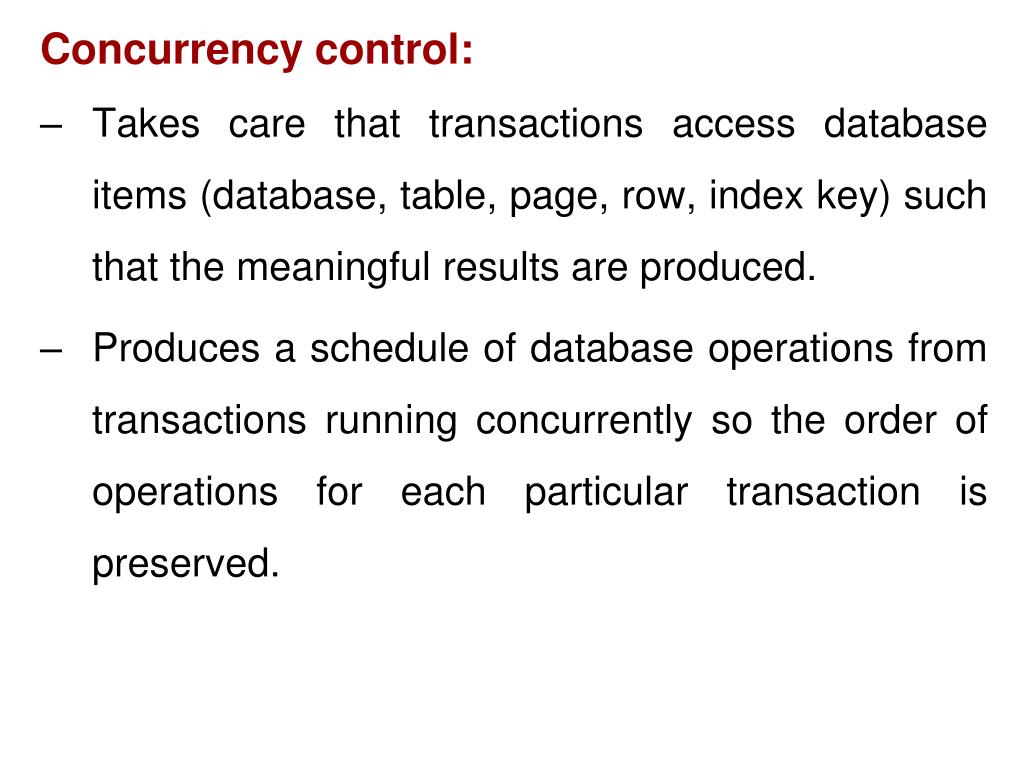 Concurrency control:

– Takes care that transactions access database items (database, table, page, row, index key) such that the meaningful results are produced.

– Produces a schedule of database operations from transactions running concurrently so the order of operations for each particular transaction is preserved.